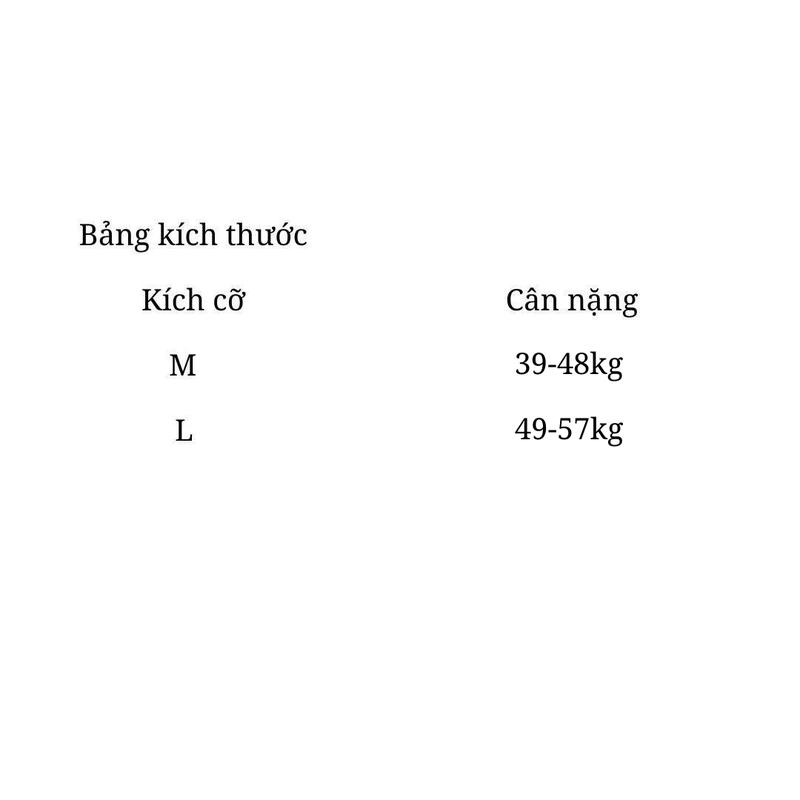 Bảng kích thước

| Kích cỡ | Cân nặng |
|---|---|
| M | 39-48kg |
| L | 49-57kg |